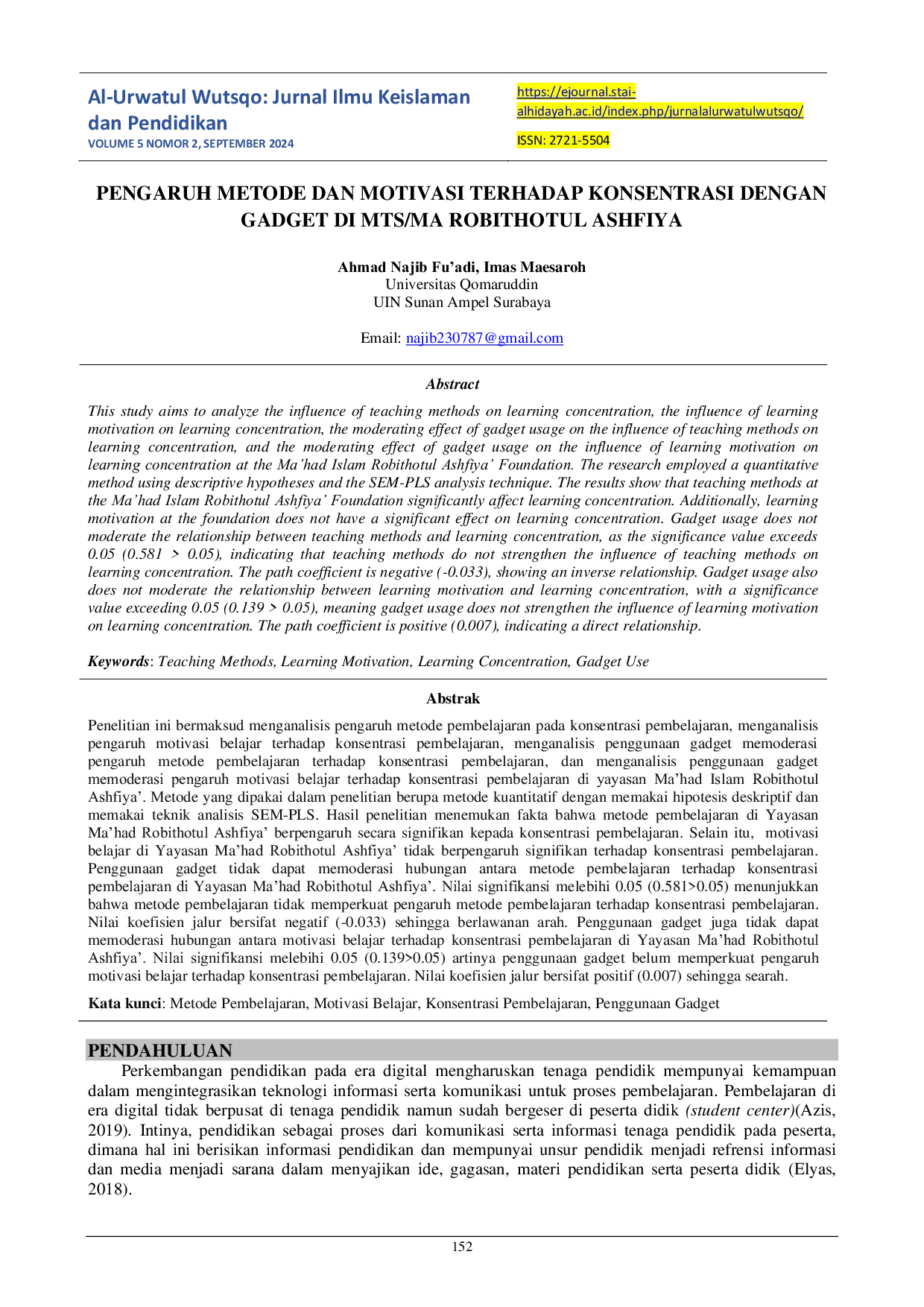 Al-Urwatul Wutsqo: Jurnal Ilmu Keislaman dan Pendidikan
VOLUME 5 NOMOR 2, SEPTEMBER 2024

https://ejournal.stai-alhidayah.ac.id/index.php/jurnalalurwatulwutsqo/

ISSN: 2721-5504

PENGARUH METODE DAN MOTIVASI TERHADAP KONSENTRASI DENGAN GADGET DI MTS/MA ROBITHOTUL ASHFIYA

Ahmad Najib Fu'adi, Imas Maesaroh
Universitas Qomaruddin
UIN Sunan Ampel Surabaya

Email: najib230787@gmail.com

Abstract

This study aims to analyze the influence of teaching methods on learning concentration, the influence of learning motivation on learning concentration, the moderating effect of gadget usage on the influence of teaching methods on learning concentration, and the moderating effect of gadget usage on the influence of learning motivation on learning concentration at the Ma'had Islam Robithotul Ashfiya' Foundation. The research employed a quantitative method using descriptive hypotheses and the SEM-PLS analysis technique. The results show that teaching methods at the Ma'had Islam Robithotul Ashfiya' Foundation significantly affect learning concentration. Additionally, learning motivation at the foundation does not have a significant effect on learning concentration. Gadget usage does not moderate the relationship between teaching methods and learning concentration, as the significance value exceeds 0.05 (0.581 > 0.05), indicating that teaching methods do not strengthen the influence of teaching methods on learning concentration. The path coefficient is negative (-0.033), showing an inverse relationship. Gadget usage also does not moderate the relationship between learning motivation and learning concentration, with a significance value exceeding 0.05 (0.139 > 0.05), meaning gadget usage does not strengthen the influence of learning motivation on learning concentration. The path coefficient is positive (0.007), indicating a direct relationship.

Keywords: Teaching Methods, Learning Motivation, Learning Concentration, Gadget Use

Abstrak

Penelitian ini bermaksud menganalisis pengaruh metode pembelajaran pada konsentrasi pembelajaran, menganalisis pengaruh motivasi belajar terhadap konsentrasi pembelajaran, menganalisis penggunaan gadget memoderasi pengaruh metode pembelajaran terhadap konsentrasi pembelajaran, dan menganalisis penggunaan gadget memoderasi pengaruh motivasi belajar terhadap konsentrasi pembelajaran di yayasan Ma'had Islam Robithotul Ashfiya'. Metode yang dipakai dalam penelitian berupa metode kuantitatif dengan memakai hipotesis deskriptif dan memakai teknik analisis SEM-PLS. Hasil penelitian menemukan fakta bahwa metode pembelajaran di Yayasan Ma'had Robithotul Ashfiya' berpengaruh secara signifikan kepada konsentrasi pembelajaran. Selain itu, motivasi belajar di Yayasan Ma'had Robithotul Ashfiya' tidak berpengaruh signifikan terhadap konsentrasi pembelajaran. Penggunaan gadget tidak dapat memoderasi hubungan antara metode pembelajaran terhadap konsentrasi pembelajaran di Yayasan Ma'had Robithotul Ashfiya'. Nilai signifikansi melebihi 0.05 (0.581>0.05) menunjukkan bahwa metode pembelajaran tidak memperkuat pengaruh metode pembelajaran terhadap konsentrasi pembelajaran. Nilai koefisien jalur bersifat negatif (-0.033) sehingga berlawanan arah. Penggunaan gadget juga tidak dapat memoderasi hubungan antara motivasi belajar terhadap konsentrasi pembelajaran di Yayasan Ma'had Robithotul Ashfiya'. Nilai signifikansi melebihi 0.05 (0.139>0.05) artinya penggunaan gadget belum memperkuat pengaruh motivasi belajar terhadap konsentrasi pembelajaran. Nilai koefisien jalur bersifat positif (0.007) sehingga searah.

Kata kunci: Metode Pembelajaran, Motivasi Belajar, Konsentrasi Pembelajaran, Penggunaan Gadget

PENDAHULUAN

Perkembangan pendidikan pada era digital mengharuskan tenaga pendidik mempunyai kemampuan dalam mengintegrasikan teknologi informasi serta komunikasi untuk proses pembelajaran. Pembelajaran di era digital tidak berpusat di tenaga pendidik namun sudah bergeser di peserta didik (student center)(Azis, 2019). Intinya, pendidikan sebagai proses dari komunikasi serta informasi tenaga pendidik pada peserta, dimana hal ini berisikan informasi pendidikan dan mempunyai unsur pendidik menjadi refrensi informasi dan media menjadi sarana dalam menyajikan ide, gagasan, materi pendidikan serta peserta didik (Elyas, 2018).

152